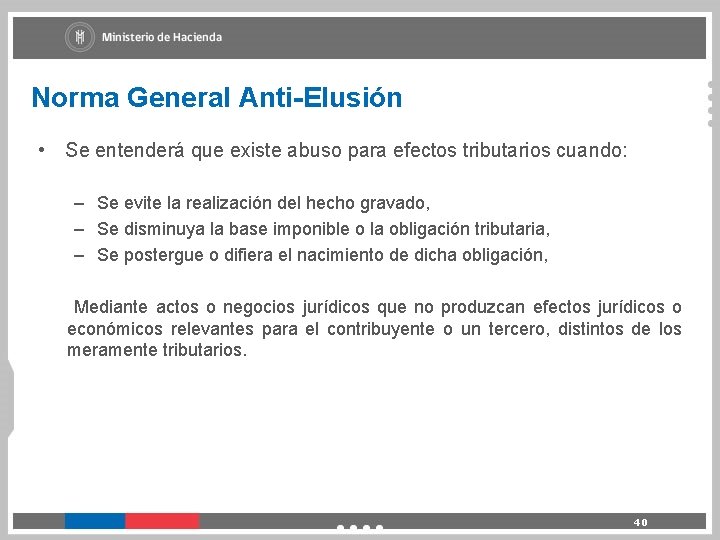 Ministerio de Hacienda

Norma General Anti-Elusión

• Se entenderá que existe abuso para efectos tributarios cuando:

– Se evite la realización del hecho gravado,
– Se disminuya la base imponible o la obligación tributaria,
– Se postergue o difiera el nacimiento de dicha obligación,

Mediante actos o negocios jurídicos que no produzcan efectos jurídicos o económicos relevantes para el contribuyente o un tercero, distintos de los meramente tributarios.

40